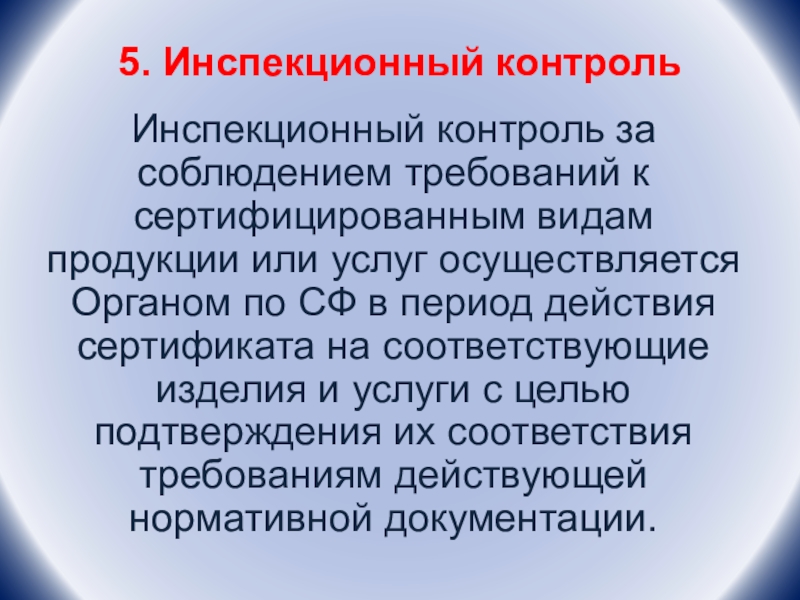 5. Инспекционный контроль

Инспекционный контроль за соблюдением требований к сертифицированным видам продукции или услуг осуществляется Органом по СФ в период действия сертификата на соответствующие изделия и услуги с целью подтверждения их соответствия требованиям действующей нормативной документации.